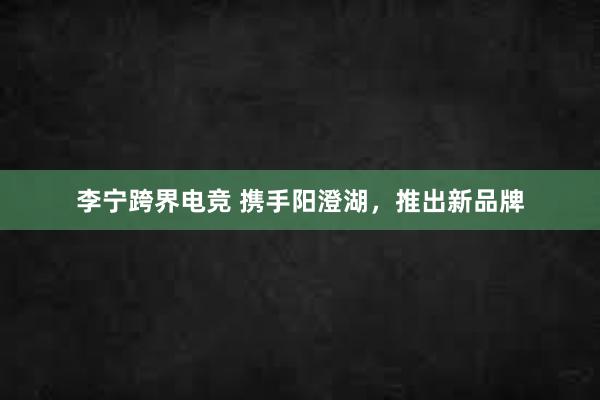 李宁跨界电竞 携手阳澄湖，推出新品牌